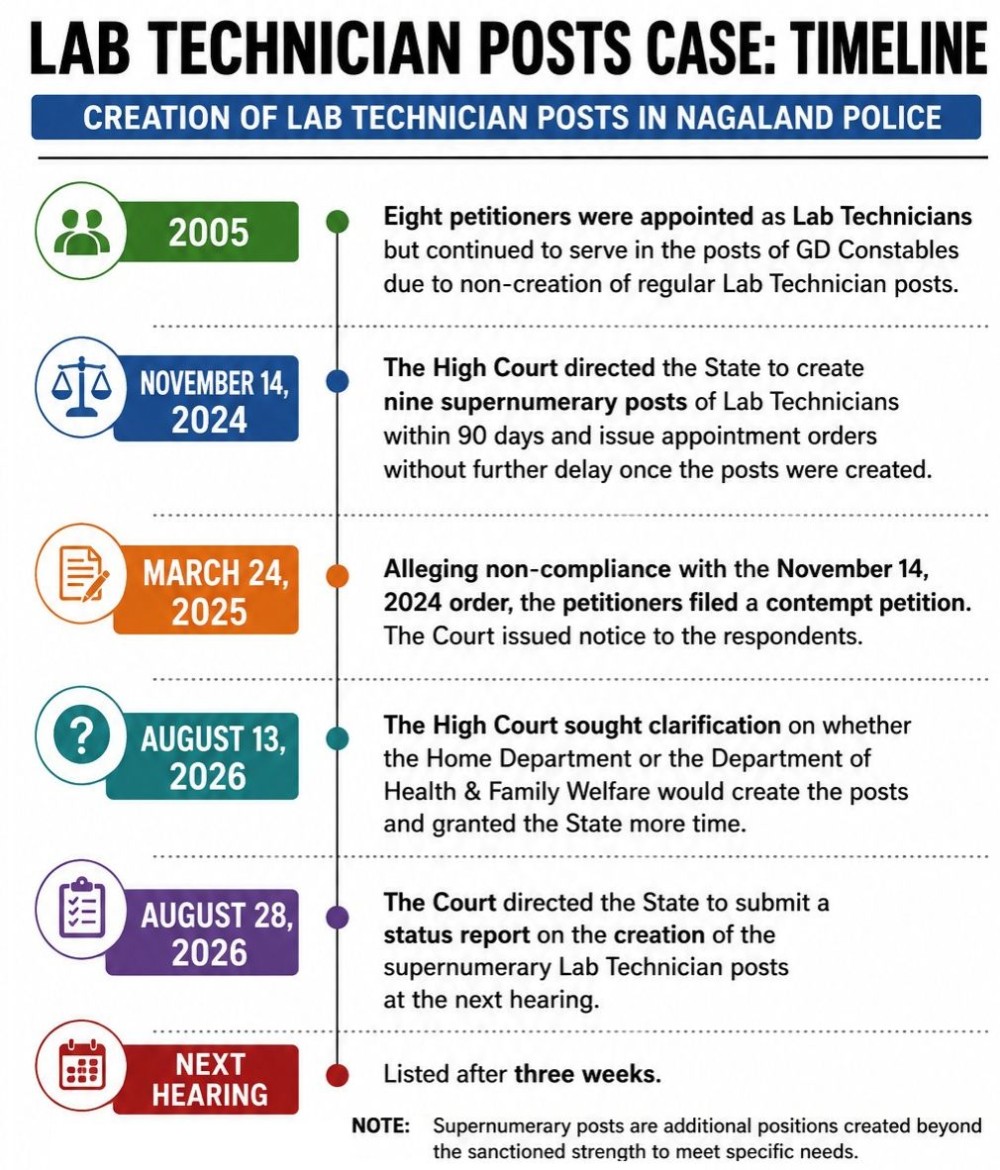 LAB TECHNICIAN POSTS CASE: TIMELINE

CREATION OF LAB TECHNICIAN POSTS IN NAGALAND POLICE

2005

Eight petitioners were appointed as Lab Technicians but continued to serve in the posts of GD Constables due to non-creation of regular Lab Technician posts.

NOVEMBER 14, 2024

The High Court directed the State to create nine supernumerary posts of Lab Technicians within 90 days and issue appointment orders without further delay once the posts were created.

MARCH 24, 2025

Alleging non-compliance with the November 14, 2024 order, the petitioners filed a contempt petition. The Court issued notice to the respondents.

AUGUST 13, 2026

The High Court sought clarification on whether the Home Department or the Department of Health & Family Welfare would create the posts and granted the State more time.

AUGUST 28, 2026

The Court directed the State to submit a status report on the creation of the supernumerary Lab Technician posts at the next hearing.

NEXT HEARING

Listed after three weeks.

NOTE: Supernumerary posts are additional positions created beyond the sanctioned strength to meet specific needs.